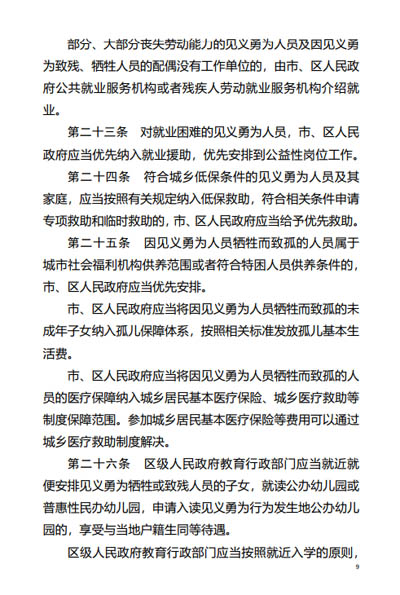 部分、大部分丧失劳动能力的见义勇为人员及因见义勇为致残、牺牲人员的配偶没有工作单位的，由市、区人民政府公共就业服务机构或者残疾人劳动就业服务机构介绍就业。

第二十三条　对就业困难的见义勇为人员，市、区人民政府应当优先纳入就业援助，优先安排到公益性岗位工作。

第二十四条　符合城乡低保条件的见义勇为人员及其家庭，应当按照有关规定纳入低保救助，符合相关条件申请专项救助和临时救助的，市、区人民政府应当给予优先救助。

第二十五条　因见义勇为人员牺牲而致孤的人员属于城市社会福利机构供养范围或者符合特困人员供养条件的，市、区人民政府应当优先安排。

市、区人民政府应当将因见义勇为人员牺牲而致孤的未成年子女纳入孤儿保障体系，按照相关标准发放孤儿基本生活费。

市、区人民政府应当将因见义勇为人员牺牲而致孤的人员的医疗保障纳入城乡居民基本医疗保险、城乡医疗救助等制度保障范围。参加城乡居民基本医疗保险等费用可以通过城乡医疗救助制度解决。

第二十六条　区级人民政府教育行政部门应当就近就便安排见义勇为牺牲或致残人员的子女，就读公办幼儿园或普惠性民办幼儿园，申请入读见义勇为行为发生地公办幼儿园的，享受与当地户籍生同等待遇。

区级人民政府教育行政部门应当按照就近入学的原则，

9